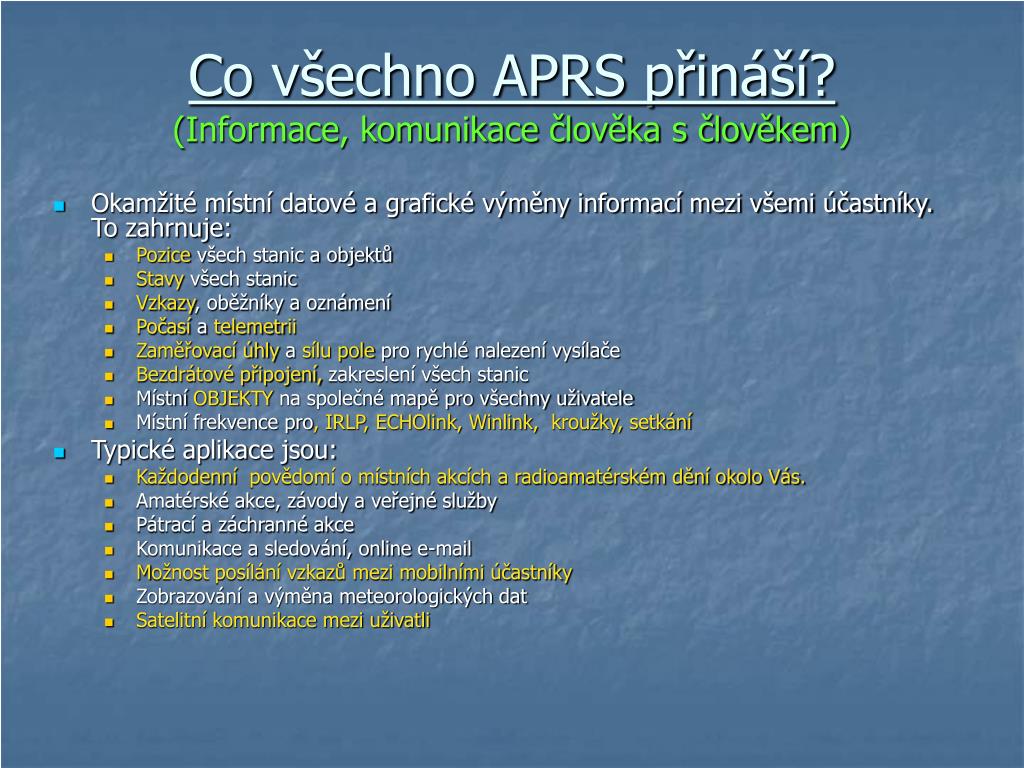 Co všechno APRS přináší?
(Informace, komunikace člověka s člověkem)

- Okamžité místní datové a grafické výměny informací mezi všemi účastníky. To zahrnuje:
  - Pozice všech stanic a objektů
  - Stavy všech stanic
  - Vzkazy, oběžníky a oznámení
  - Počasí a telemetrii
  - Zaměřovací úhly a sílu pole pro rychlé nalezení vysílače
  - Bezdrátové připojení, zakreslení všech stanic
  - Místní OBJEKTY na společné mapě pro všechny uživatele
  - Místní frekvence pro, IRLP, ECHOlink, Winlink, kroužky, setkání
- Typické aplikace jsou:
  - Každodenní povědomí o místních akcích a radioamatérském dění okolo Vás.
  - Amatérské akce, závody a veřejné služby
  - Pátrací a záchranné akce
  - Komunikace a sledování, online e-mail
  - Možnost posílání vzkazů mezi mobilními účastníky
  - Zobrazování a výměna meteorologických dat
  - Satelitní komunikace mezi uživatli